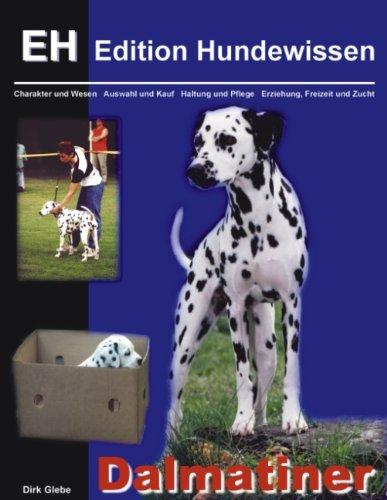 EH Edition Hundewissen

Charakter und Wesen Auswahl und Kauf Haltung und Pflege Erziehung, Freizeit und Zucht

Dalmatiner

Dirk Glebe